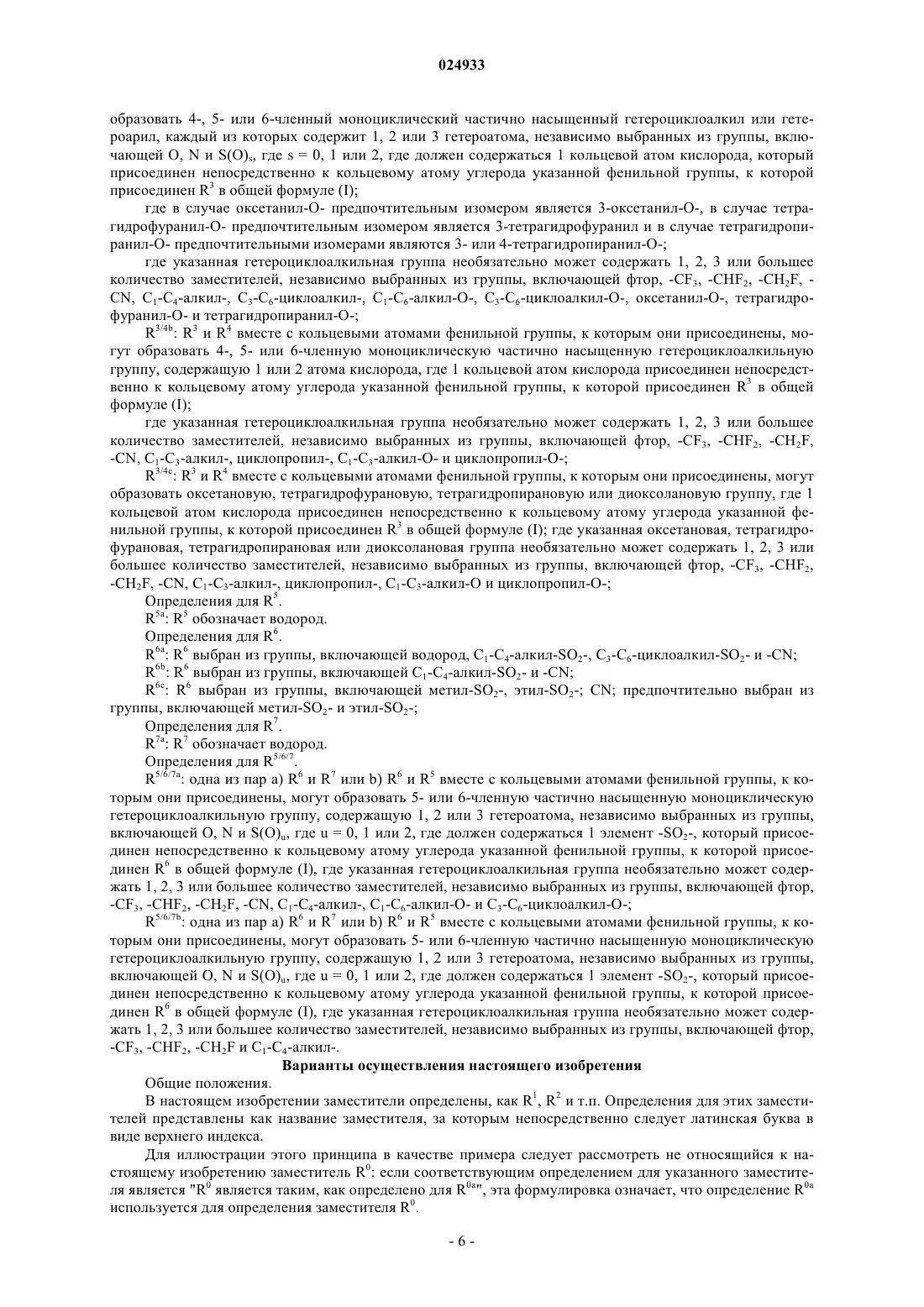 024933

образовать 4-, 5- или 6-членный моноциклический частично насыщенный гетероциклоалкил или гетероарил, каждый из которых содержит 1, 2 или 3 гетероатома, независимо выбранных из группы, включающей O, N и $S(O)_s$, где s = 0, 1 или 2, где должен содержаться 1 кольцевой атом кислорода, который присоединен непосредственно к кольцевому атому углерода указанной фенильной группы, к которой присоединен $R^3$ в общей формуле (I);

где в случае оксетанил-O- предпочтительным изомером является 3-оксетанил-O-, в случае тетрагидрофуранил-O- предпочтительным изомером является 3-тетрагидрофуранил и в случае тетрагидропиранил-O- предпочтительными изомерами являются 3- или 4-тетрагидропиранил-O-;

где указанная гетероциклоалкильная группа необязательно может содержать 1, 2, 3 или большее количество заместителей, независимо выбранных из группы, включающей фтор, $-CF_3$, $-CHF_2$, $-CH_2F$, -CN, $C_1$-$C_4$-алкил-, $C_3$-$C_6$-циклоалкил-, $C_1$-$C_6$-алкил-O-, $C_3$-$C_6$-циклоалкил-O-, оксетанил-O-, тетрагидрофуранил-O- и тетрагидропиранил-O-;

$R^{3/4b}$: $R^3$ и $R^4$ вместе с кольцевыми атомами фенильной группы, к которым они присоединены, могут образовать 4-, 5- или 6-членную моноциклическую частично насыщенную гетероциклоалкильную группу, содержащую 1 или 2 атома кислорода, где 1 кольцевой атом кислорода присоединен непосредственно к кольцевому атому углерода указанной фенильной группы, к которой присоединен $R^3$ в общей формуле (I);

где указанная гетероциклоалкильная группа необязательно может содержать 1, 2, 3 или большее количество заместителей, независимо выбранных из группы, включающей фтор, $-CF_3$, $-CHF_2$, $-CH_2F$, -CN, $C_1$-$C_3$-алкил-, циклопропил-, $C_1$-$C_3$-алкил-O- и циклопропил-O-;

$R^{3/4c}$: $R^3$ и $R^4$ вместе с кольцевыми атомами фенильной группы, к которым они присоединены, могут образовать оксетановую, тетрагидрофурановую, тетрагидропирановую или диоксолановую группу, где 1 кольцевой атом кислорода присоединен непосредственно к кольцевому атому углерода указанной фенильной группы, к которой присоединен $R^3$ в общей формуле (I); где указанная оксетановая, тетрагидрофурановая, тетрагидропирановая или диоксолановая группа необязательно может содержать 1, 2, 3 или большее количество заместителей, независимо выбранных из группы, включающей фтор, $-CF_3$, $-CHF_2$, $-CH_2F$, -CN, $C_1$-$C_3$-алкил-, циклопропил-, $C_1$-$C_3$-алкил-O и циклопропил-O-;

Определения для $R^5$.

$R^{5a}$: $R^5$ обозначает водород.

Определения для $R^6$.

$R^{6a}$: $R^6$ выбран из группы, включающей водород, $C_1$-$C_4$-алкил-$SO_2$-, $C_3$-$C_6$-циклоалкил-$SO_2$- и -CN;

$R^{6b}$: $R^6$ выбран из группы, включающей $C_1$-$C_4$-алкил-$SO_2$- и -CN;

$R^{6c}$: $R^6$ выбран из группы, включающей метил-$SO_2$-, этил-$SO_2$-; CN; предпочтительно выбран из группы, включающей метил-$SO_2$- и этил-$SO_2$-;

Определения для $R^7$.

$R^{7a}$: $R^7$ обозначает водород.

Определения для $R^{5/6/7}$.

$R^{5/6/7a}$: одна из пар a) $R^6$ и $R^7$ или b) $R^6$ и $R^5$ вместе с кольцевыми атомами фенильной группы, к которым они присоединены, могут образовать 5- или 6-членную частично насыщенную моноциклическую гетероциклоалкильную группу, содержащую 1, 2 или 3 гетероатома, независимо выбранных из группы, включающей O, N и $S(O)_u$, где u = 0, 1 или 2, где должен содержаться 1 элемент $-SO_2$-, который присоединен непосредственно к кольцевому атому углерода указанной фенильной группы, к которой присоединен $R^6$ в общей формуле (I), где указанная гетероциклоалкильная группа необязательно может содержать 1, 2, 3 или большее количество заместителей, независимо выбранных из группы, включающей фтор, $-CF_3$, $-CHF_2$, $-CH_2F$, -CN, $C_1$-$C_4$-алкил-, $C_1$-$C_6$-алкил-O- и $C_3$-$C_6$-циклоалкил-O-;

$R^{5/6/7b}$: одна из пар a) $R^6$ и $R^7$ или b) $R^6$ и $R^5$ вместе с кольцевыми атомами фенильной группы, к которым они присоединены, могут образовать 5- или 6-членную частично насыщенную моноциклическую гетероциклоалкильную группу, содержащую 1, 2 или 3 гетероатома, независимо выбранных из группы, включающей O, N и $S(O)_u$, где u = 0, 1 или 2, где должен содержаться 1 элемент $-SO_2$-, который присоединен непосредственно к кольцевому атому углерода указанной фенильной группы, к которой присоединен $R^6$ в общей формуле (I), где указанная гетероциклоалкильная группа необязательно может содержать 1, 2, 3 или большее количество заместителей, независимо выбранных из группы, включающей фтор, $-CF_3$, $-CHF_2$, $-CH_2F$ и $C_1$-$C_4$-алкил-.

Варианты осуществления настоящего изобретения

Общие положения.

В настоящем изобретении заместители определены, как $R^1$, $R^2$ и т.п. Определения для этих заместителей представлены как название заместителя, за которым непосредственно следует латинская буква в виде верхнего индекса.

Для иллюстрации этого принципа в качестве примера следует рассмотреть не относящийся к настоящему изобретению заместитель $R^0$: если соответствующим определением для указанного заместителя является "$R^0$ является таким, как определено для $R^{0a}$", эта формулировка означает, что определение $R^{0a}$ используется для определения заместителя $R^0$.

- 6 -